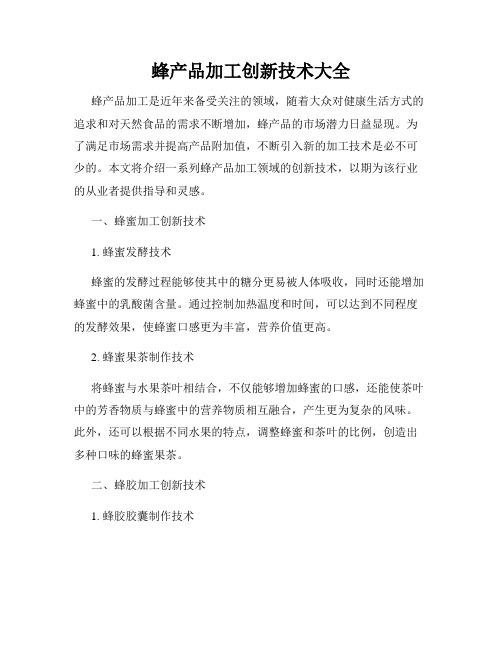 蜂产品加工创新技术大全

蜂产品加工是近年来备受关注的领域，随着大众对健康生活方式的追求和对天然食品的需求不断增加，蜂产品的市场潜力日益显现。为了满足市场需求并提高产品附加值，不断引入新的加工技术是必不可少的。本文将介绍一系列蜂产品加工领域的创新技术，以期为该行业的从业者提供指导和灵感。

一、蜂蜜加工创新技术

1. 蜂蜜发酵技术

蜂蜜的发酵过程能够使其中的糖分更易被人体吸收，同时还能增加蜂蜜中的乳酸菌含量。通过控制加热温度和时间，可以达到不同程度的发酵效果，使蜂蜜口感更为丰富，营养价值更高。

2. 蜂蜜果茶制作技术

将蜂蜜与水果茶叶相结合，不仅能够增加蜂蜜的口感，还能使茶叶中的芳香物质与蜂蜜中的营养物质相互融合，产生更为复杂的风味。此外，还可以根据不同水果的特点，调整蜂蜜和茶叶的比例，创造出多种口味的蜂蜜果茶。

二、蜂胶加工创新技术

1. 蜂胶胶囊制作技术